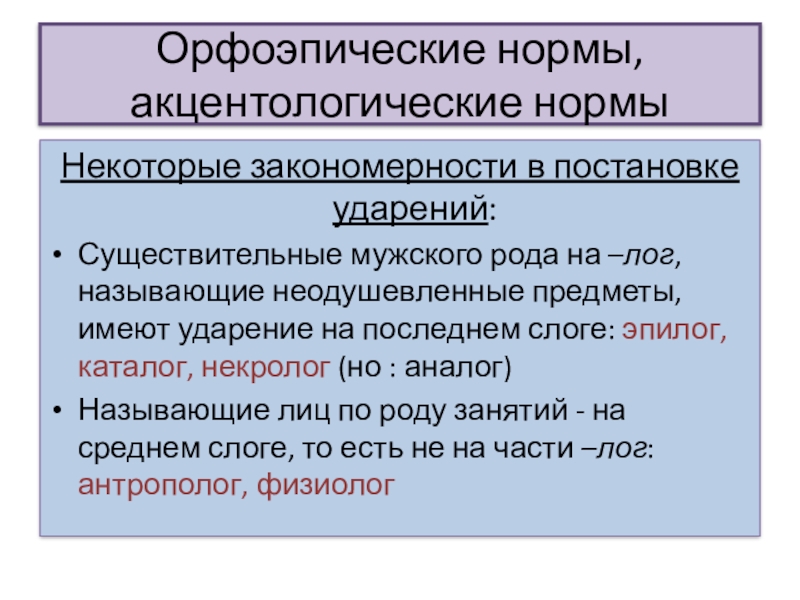 Орфоэпические нормы, акцентологические нормы

Некоторые закономерности в постановке ударений:

• Существительные мужского рода на –лог, называющие неодушевленные предметы, имеют ударение на последнем слоге: эпилог, каталог, некролог (но : аналог)

• Называющие лиц по роду занятий - на среднем слоге, то есть не на части –лог: антрополог, физиолог